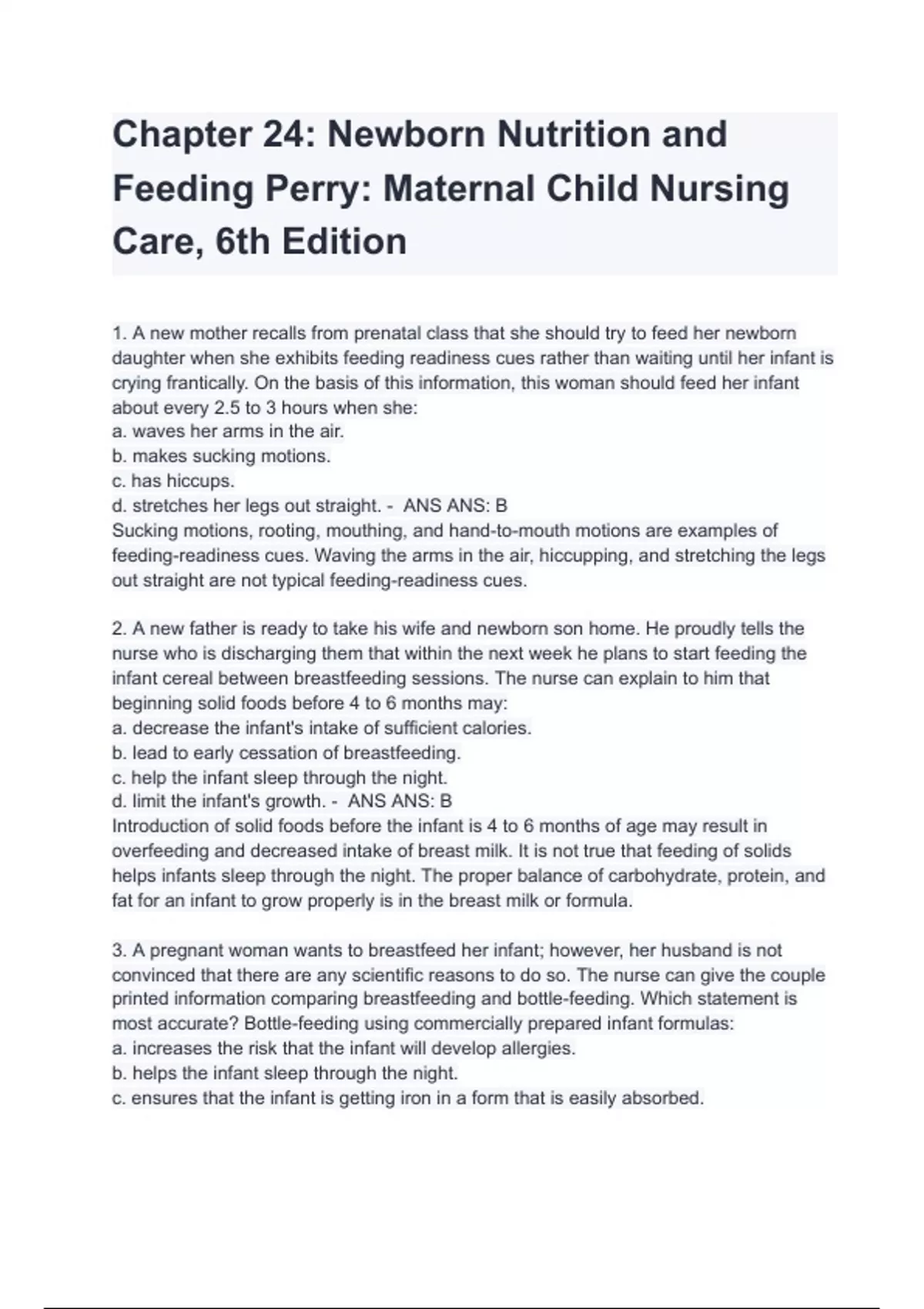 Chapter 24: Newborn Nutrition and Feeding Perry: Maternal Child Nursing Care, 6th Edition

1. A new mother recalls from prenatal class that she should try to feed her newborn daughter when she exhibits feeding readiness cues rather than waiting until her infant is crying frantically. On the basis of this information, this woman should feed her infant about every 2.5 to 3 hours when she:
a. waves her arms in the air.
b. makes sucking motions.
c. has hiccups.
d. stretches her legs out straight. - ANS ANS: B
Sucking motions, rooting, mouthing, and hand-to-mouth motions are examples of feeding-readiness cues. Waving the arms in the air, hiccupping, and stretching the legs out straight are not typical feeding-readiness cues.

2. A new father is ready to take his wife and newborn son home. He proudly tells the nurse who is discharging them that within the next week he plans to start feeding the infant cereal between breastfeeding sessions. The nurse can explain to him that beginning solid foods before 4 to 6 months may:
a. decrease the infant's intake of sufficient calories.
b. lead to early cessation of breastfeeding.
c. help the infant sleep through the night.
d. limit the infant's growth. - ANS ANS: B
Introduction of solid foods before the infant is 4 to 6 months of age may result in overfeeding and decreased intake of breast milk. It is not true that feeding of solids helps infants sleep through the night. The proper balance of carbohydrate, protein, and fat for an infant to grow properly is in the breast milk or formula.

3. A pregnant woman wants to breastfeed her infant; however, her husband is not convinced that there are any scientific reasons to do so. The nurse can give the couple printed information comparing breastfeeding and bottle-feeding. Which statement is most accurate? Bottle-feeding using commercially prepared infant formulas:
a. increases the risk that the infant will develop allergies.
b. helps the infant sleep through the night.
c. ensures that the infant is getting iron in a form that is easily absorbed.